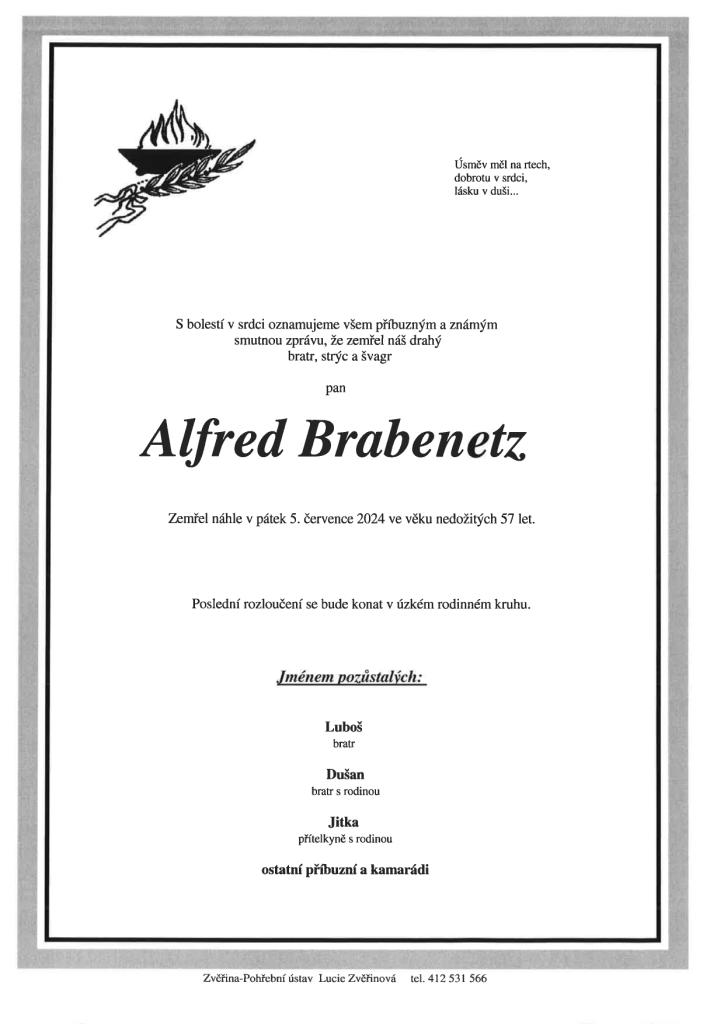 Úsměv měl na rtech,
dobrotu v srdci,
lásku v duši...

S bolestí v srdci oznamujeme všem příbuzným a známým smutnou zprávu, že zemřel náš drahý bratr, strýc a švagr

pan

Alfred Brabenetz

Zemřel náhle v pátek 5. července 2024 ve věku nedožitých 57 let.

Poslední rozloučení se bude konat v úzkém rodinném kruhu.

Jménem pozůstalých:

Luboš
bratr

Dušan
bratr s rodinou

Jitka
přítelkyně s rodinou

ostatní příbuzní a kamarádi

Zvěřina-Pohřební ústav Lucie Zvěřinová tel. 412 531 566